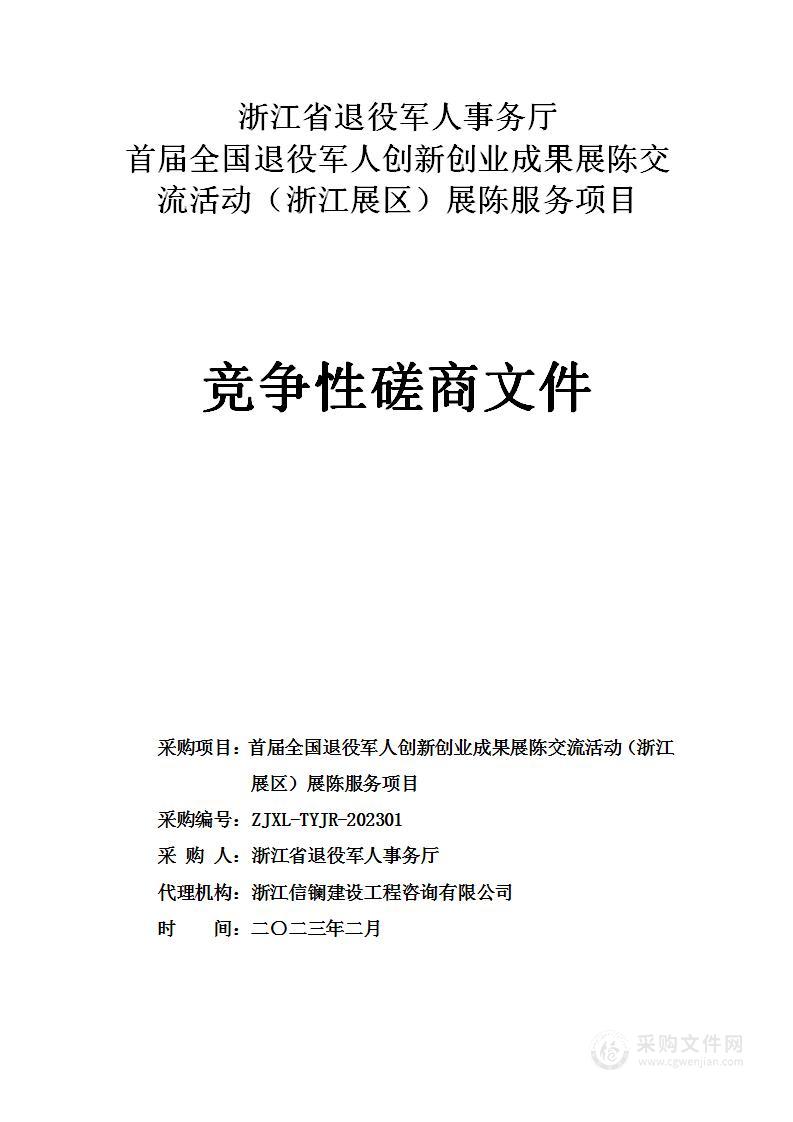 浙江省退役军人事务厅
首届全国退役军人创新创业成果展陈交流活动（浙江展区）展陈服务项目

竞争性磋商文件

采购项目：首届全国退役军人创新创业成果展陈交流活动（浙江展区）展陈服务项目

采购编号：ZJXL-TYJR-202301

采 购 人：浙江省退役军人事务厅

代理机构：浙江信镧建设工程咨询有限公司

时 间：二〇二三年二月

采购文件网
www.cgwenjian.com